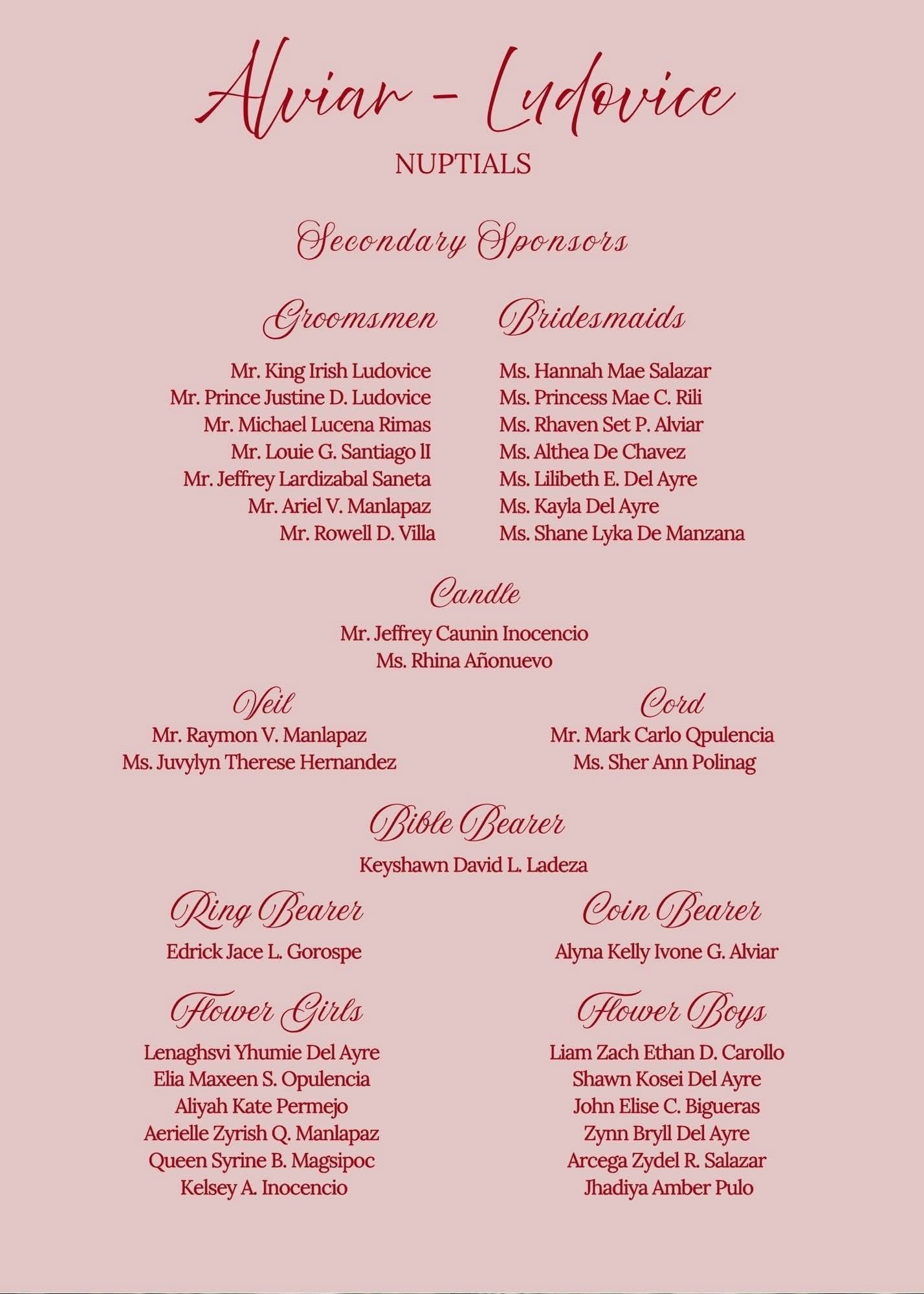 Alviar - Ludovice
NUPTIALS

Secondary Sponsors

Groomsmen

Mr. King Irish Ludovice
Mr. Prince Justine D. Ludovice
Mr. Michael Lucena Rimas
Mr. Louie G. Santiago lI
Mr. Jeffrey Lardizabal Saneta
Mr. Ariel V. Manlapaz
Mr. Rowell D. Villa

Bridesmaids

Ms. Hannah Mae Salazar
Ms. Princess Mae C. Rili
Ms. Rhaven Set P. Alviar
Ms. Althea De Chavez
Ms. Lilibeth E. Del Ayre
Ms. Kayla Del Ayre
Ms. Shane Lyka De Manzana

Candle

Mr. Jeffrey Caunin Inocencio
Ms. Rhina Añonuevo

Veil

Mr. Raymon V. Manlapaz
Ms. Juvylyn Therese Hernandez

Cord

Mr. Mark Carlo Qpulencia
Ms. Sher Ann Polinag

Bible Bearer

Keyshawn David L. Ladeza

Ring Bearer

Edrick Jace L. Gorospe

Coin Bearer

Alyna Kelly Ivone G. Alviar

Flower Girls

Lenaghsvi Yhumie Del Ayre
Elia Maxeen S. Opulencia
Aliyah Kate Permejo
Aerielle Zyrish Q. Manlapaz
Queen Syrine B. Magsipoc
Kelsey A. Inocencio

Flower Boys

Liam Zach Ethan D. Carollo
Shawn Kosei Del Ayre
John Elise C. Bigueras
Zynn Bryll Del Ayre
Arcega Zydel R. Salazar
Jhadiya Amber Pulo